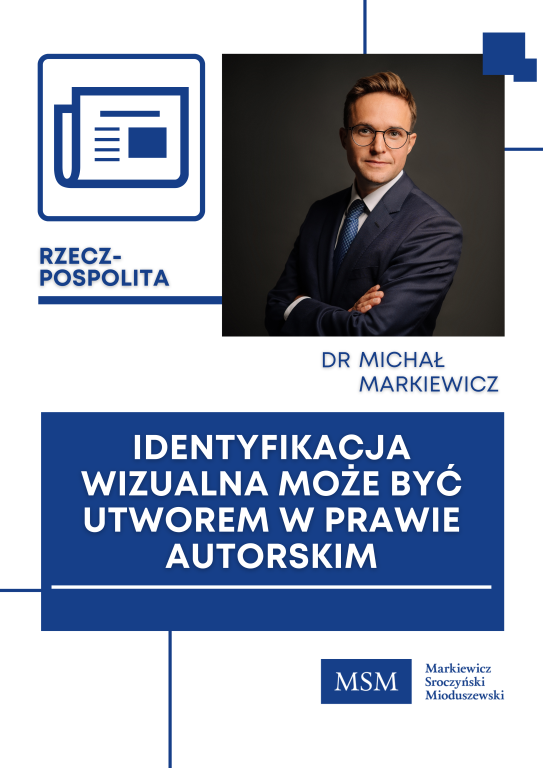 RZECZ-
POSPOLITA

DR MICHAŁ
MARKIEWICZ

IDENTYFIKACJA WIZUALNA MOŻE BYĆ UTWOREM W PRAWIE AUTORSKIM

MSM

Markiewicz
Sroczyński
Mioduszewski